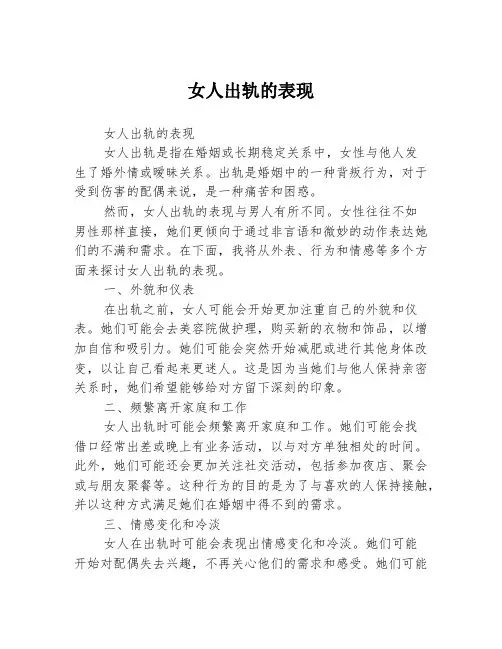 女人出轨的表现

女人出轨的表现

女人出轨是指在婚姻或长期稳定关系中，女性与他人发生了婚外情或暧昧关系。出轨是婚姻中的一种背叛行为，对于受到伤害的配偶来说，是一种痛苦和困惑。

然而，女人出轨的表现与男人有所不同。女性往往不如男性那样直接，她们更倾向于通过非言语和微妙的动作表达她们的不满和需求。在下面，我将从外表、行为和情感等多个方面来探讨女人出轨的表现。

一、外貌和仪表

在出轨之前，女人可能会开始更加注重自己的外貌和仪表。她们可能会去美容院做护理，购买新的衣物和饰品，以增加自信和吸引力。她们可能会突然开始减肥或进行其他身体改变，以让自己看起来更迷人。这是因为当她们与他人保持亲密关系时，她们希望能够给对方留下深刻的印象。

二、频繁离开家庭和工作

女人出轨时可能会频繁离开家庭和工作。她们可能会找借口经常出差或晚上有业务活动，以与对方单独相处的时间。此外，她们可能还会更加关注社交活动，包括参加夜店、聚会或与朋友聚餐等。这种行为的目的是为了与喜欢的人保持接触，并以这种方式满足她们在婚姻中得不到的需求。

三、情感变化和冷淡

女人在出轨时可能会表现出情感变化和冷淡。她们可能开始对配偶失去兴趣，不再关心他们的需求和感受。她们可能